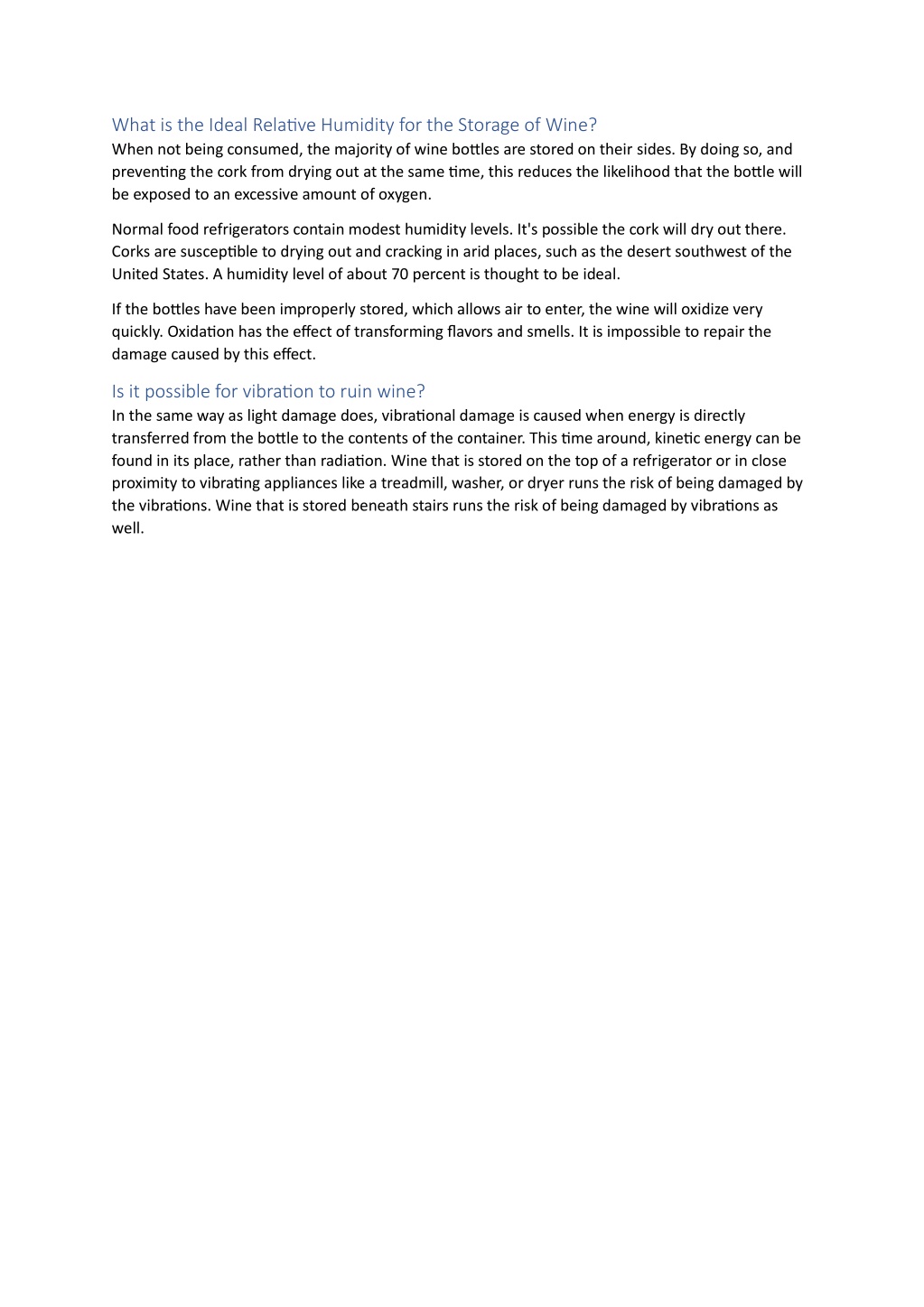 What is the Ideal Relative Humidity for the Storage of Wine?

When not being consumed, the majority of wine bottles are stored on their sides. By doing so, and preventing the cork from drying out at the same time, this reduces the likelihood that the bottle will be exposed to an excessive amount of oxygen.

Normal food refrigerators contain modest humidity levels. It's possible the cork will dry out there. Corks are susceptible to drying out and cracking in arid places, such as the desert southwest of the United States. A humidity level of about 70 percent is thought to be ideal.

If the bottles have been improperly stored, which allows air to enter, the wine will oxidize very quickly. Oxidation has the effect of transforming flavors and smells. It is impossible to repair the damage caused by this effect.

Is it possible for vibration to ruin wine?

In the same way as light damage does, vibrational damage is caused when energy is directly transferred from the bottle to the contents of the container. This time around, kinetic energy can be found in its place, rather than radiation. Wine that is stored on the top of a refrigerator or in close proximity to vibrating appliances like a treadmill, washer, or dryer runs the risk of being damaged by the vibrations. Wine that is stored beneath stairs runs the risk of being damaged by vibrations as well.